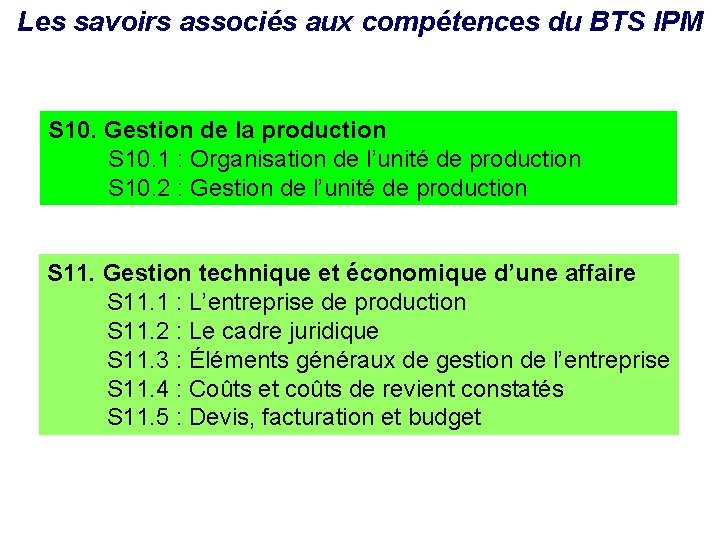 Les savoirs associés aux compétences du BTS IPM

S10. Gestion de la production
S10.1 : Organisation de l'unité de production
S10.2 : Gestion de l'unité de production

S11. Gestion technique et économique d'une affaire
S11.1 : L'entreprise de production
S11.2 : Le cadre juridique
S11.3 : Éléments généraux de gestion de l'entreprise
S11.4 : Coûts et coûts de revient constatés
S11.5 : Devis, facturation et budget